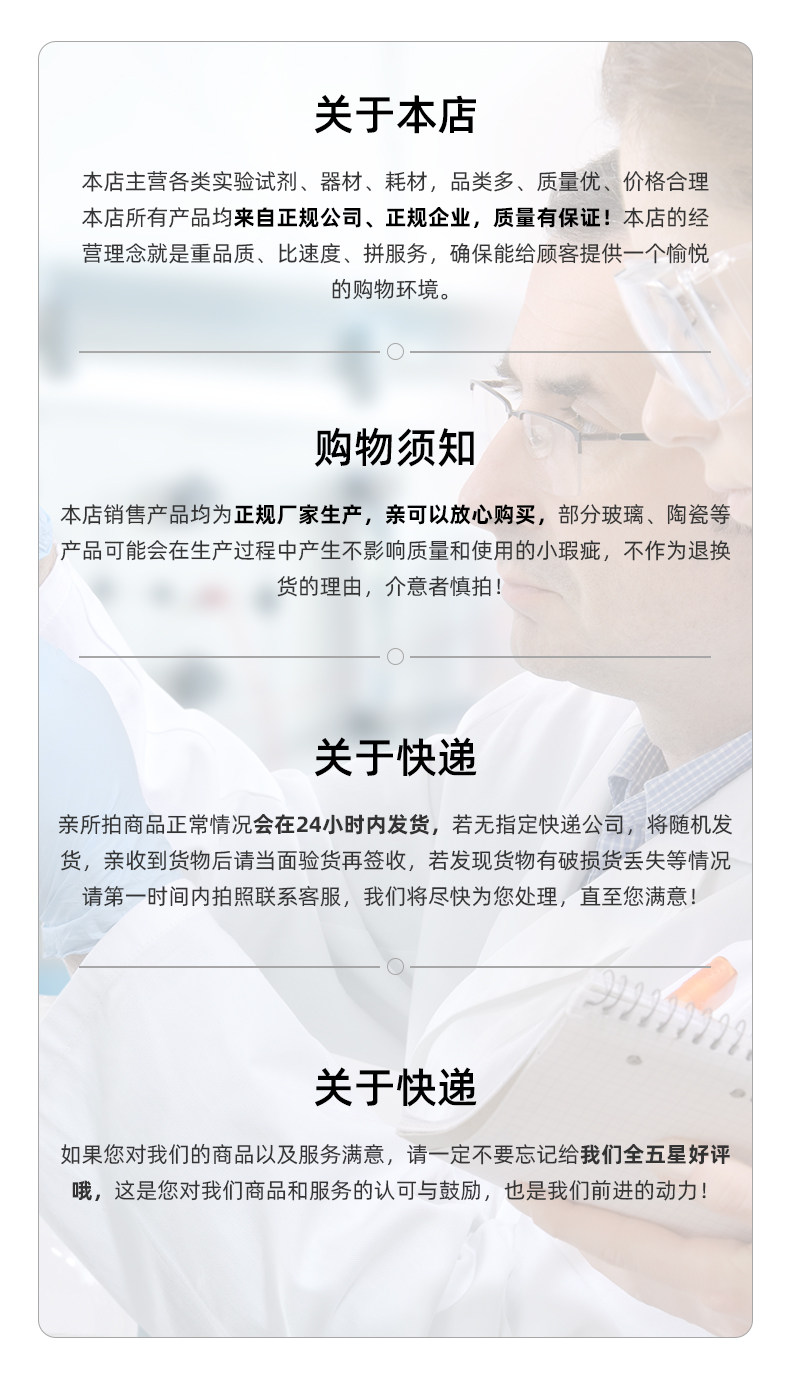 关于本店

本店主营各类实验试剂、器材、耗材，品类多、质量优、价格合理本店所有产品均来自正规公司、正规企业，质量有保证！本店的经营理念就是重品质、比速度、拼服务，确保能给顾客提供一个愉悦的购物环境。

购物须知

本店销售产品均为正规厂家生产，亲可以放心购买，部分玻璃、陶瓷等产品可能会在生产过程中产生不影响质量和使用的小瑕疵，不作为退换货的理由，介意者慎拍！

关于快递

亲所拍商品正常情况会在24小时内发货，若无指定快递公司，将随机发货，亲收到货物后请当面验货再签收，若发现货物有破损货丢失等情况请第一时间内拍照联系客服，我们将尽快为您处理，直至您满意！

关于快递

如果您对我们的商品以及服务满意，请一定不要忘记给我们全五星好评哦，这是您对我们商品和服务的认可与鼓励，也是我们前进的动力！